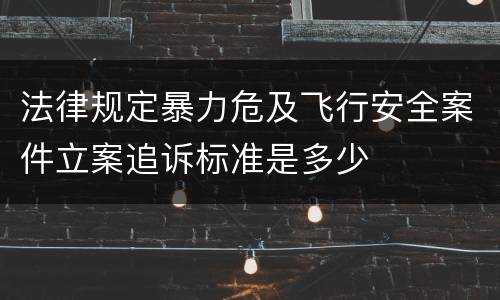 法律规定暴力危及飞行安全案件立案追诉标准是多少